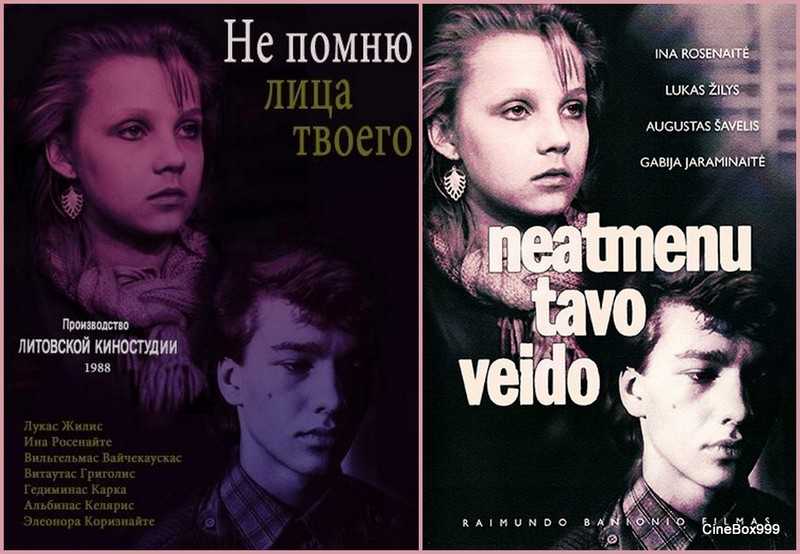 Не помню лица твоего

Производство
ЛИТОВСКОЙ КИНОСТУДИИ
1988

Лукас Жилис
Ина Росенайте
Вильгельмас Вайчекаускас
Витаутас Григолис
Гедиминас Карка
Альбинас Келярис
Элеонора Коризнайте

INA ROSENAITĖ
LUKAS ŽILYS
AUGUSTAS ŠAVELIS
GABIJA JARAMINAITĖ

neatmenu tavo veido

RAIMUNDO BANIONIO FILMAS

CineBox999